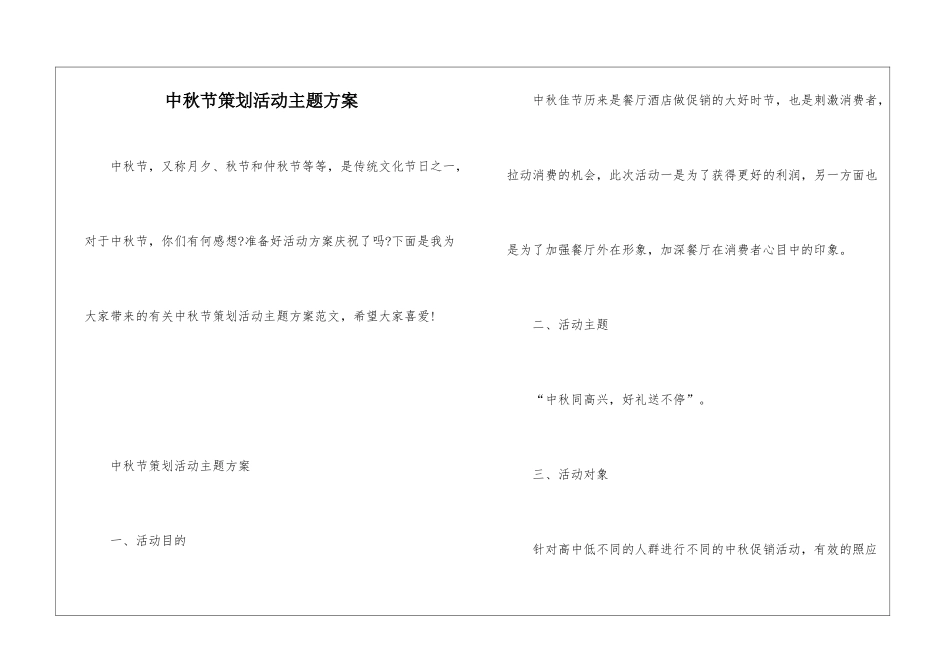 中秋节策划活动主题方案

中秋节，又称月夕、秋节和仲秋节等等，是传统文化节日之一，对于中秋节，你们有何感想?准备好活动方案庆祝了吗?下面是我为大家带来的有关中秋节策划活动主题方案范文，希望大家喜爱!

中秋节策划活动主题方案

一、活动目的

中秋佳节历来是餐厅酒店做促销的大好时节，也是刺激消费者，拉动消费的机会，此次活动一是为了获得更好的利润，另一方面也是为了加强餐厅外在形象，加深餐厅在消费者心目中的印象。

二、活动主题

“中秋同高兴，好礼送不停”。

三、活动对象

针对高中低不同的人群进行不同的中秋促销活动，有效的照应